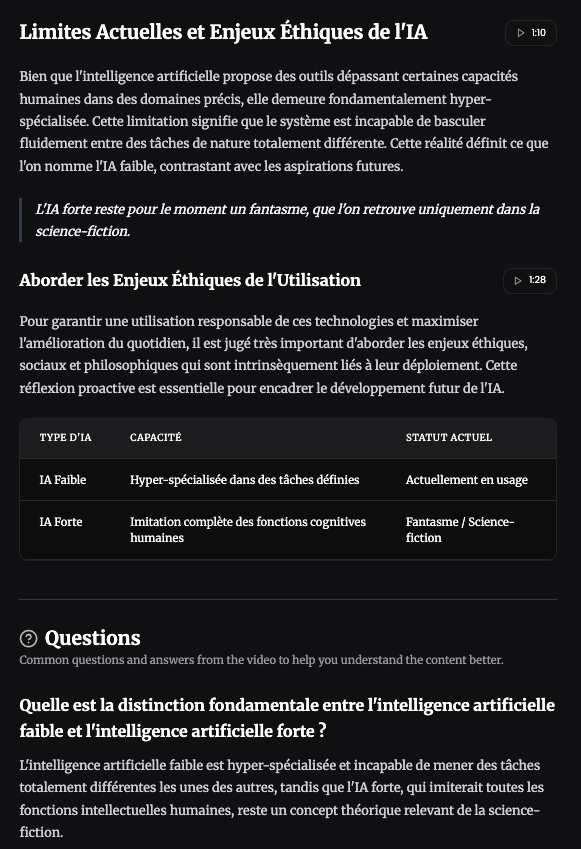 Limites Actuelles et Enjeux Éthiques de l'IA

1:10

Bien que l'intelligence artificielle propose des outils dépassant certaines capacités humaines dans des domaines précis, elle demeure fondamentalement hyper-spécialisée. Cette limitation signifie que le système est incapable de basculer fluidement entre des tâches de nature totalement différente. Cette réalité définit ce que l'on nomme l'IA faible, contrastant avec les aspirations futures.

L'IA forte reste pour le moment un fantasme, que l'on retrouve uniquement dans la science-fiction.

Aborder les Enjeux Éthiques de l'Utilisation

1:28

Pour garantir une utilisation responsable de ces technologies et maximiser l'amélioration du quotidien, il est jugé très important d'aborder les enjeux éthiques, sociaux et philosophiques qui sont intrinsèquement liés à leur déploiement. Cette réflexion proactive est essentielle pour encadrer le développement futur de l'IA.

| TYPE D'IA | CAPACITÉ | STATUT ACTUEL |
|---|---|---|
| IA Faible | Hyper-spécialisée dans des tâches définies | Actuellement en usage |
| IA Forte | Imitation complète des fonctions cognitives humaines | Fantasme / Science-fiction |

Questions
Common questions and answers from the video to help you understand the content better.

Quelle est la distinction fondamentale entre l'intelligence artificielle faible et l'intelligence artificielle forte ?

L'intelligence artificielle faible est hyper-spécialisée et incapable de mener des tâches totalement différentes les unes des autres, tandis que l'IA forte, qui imiterait toutes les fonctions intellectuelles humaines, reste un concept théorique relevant de la science-fiction.